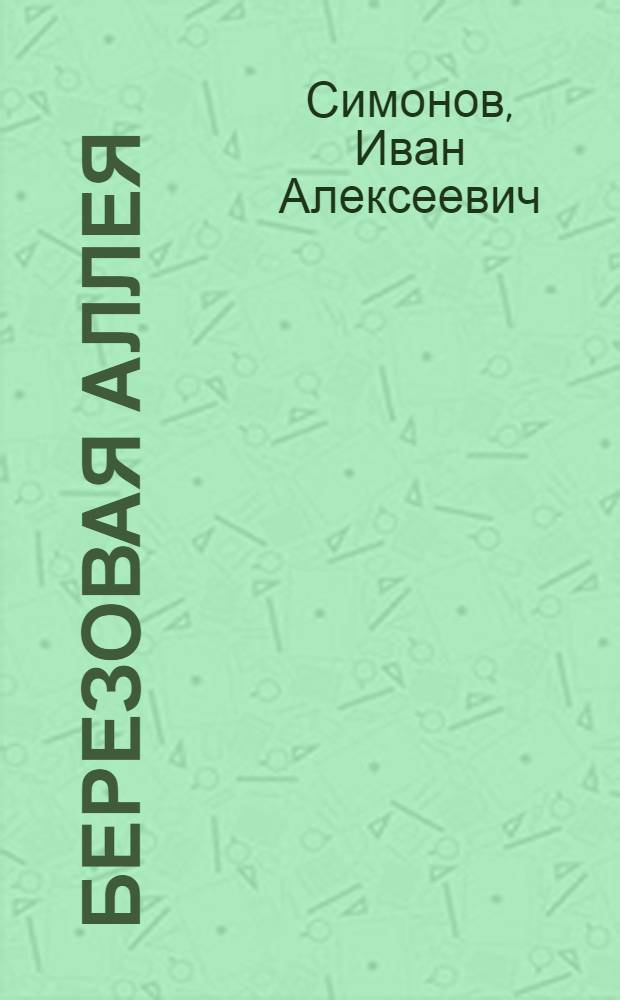 Симонов, Иван Алексеевич

БЕРЕЗОВАЯ АЛЛЕЯ